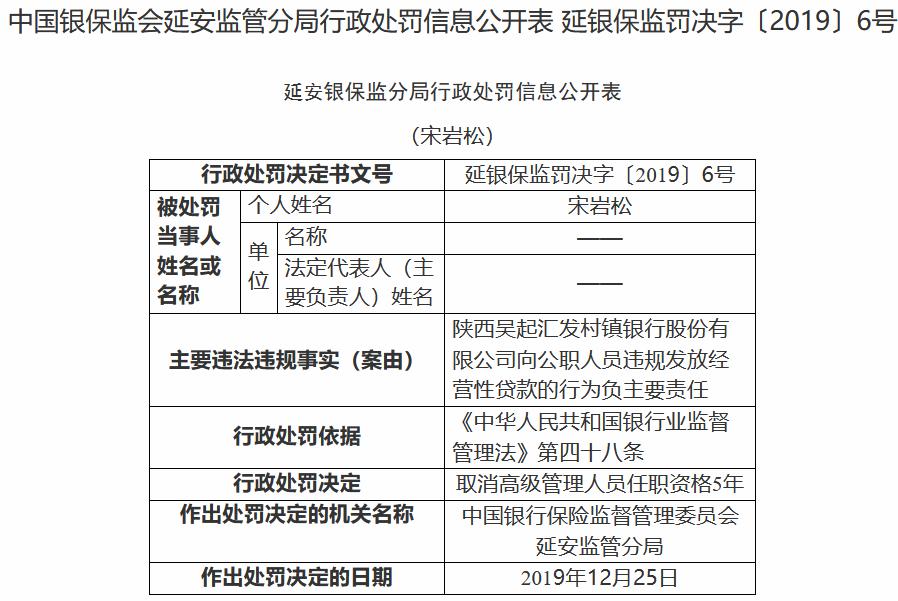 中国银保监会延安监管分局行政处罚信息公开表 延银保监罚决字〔2019〕6号

延安银保监分局行政处罚信息公开表

（宋岩松）

| 行政处罚决定书文号 | | | 延银保监罚决字〔2019〕6号 |
|---|---|---|---|
| 被处罚当事人姓名或名称 | 个人姓名 | | 宋岩松 |
| | 单位 | 名称 | —— |
| | | 法定代表人（主要负责人）姓名 | —— |
| 主要违法违规事实（案由） | | | 陕西吴起汇发村镇银行股份有限公司向公职人员违规发放经营性贷款的行为负主要责任 |
| 行政处罚依据 | | | 《中华人民共和国银行业监督管理法》第四十八条 |
| 行政处罚决定 | | | 取消高级管理人员任职资格5年 |
| 作出处罚决定的机关名称 | | | 中国银行保险监督管理委员会延安监管分局 |
| 作出处罚决定的日期 | | | 2019年12月25日 |